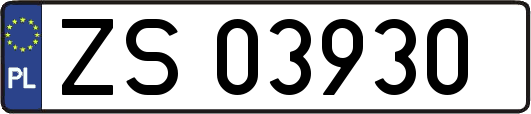 PL

ZS 03930